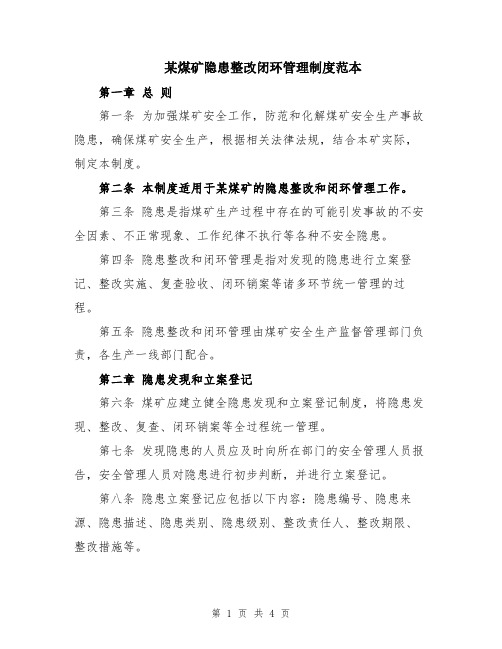 某煤矿隐患整改闭环管理制度范本

第一章 总 则

第一条 为加强煤矿安全工作，防范和化解煤矿安全生产事故隐患，确保煤矿安全生产，根据相关法律法规，结合本矿实际，制定本制度。

第二条 本制度适用于某煤矿的隐患整改和闭环管理工作。

第三条 隐患是指煤矿生产过程中存在的可能引发事故的不安全因素、不正常现象、工作纪律不执行等各种不安全隐患。

第四条 隐患整改和闭环管理是指对发现的隐患进行立案登记、整改实施、复查验收、闭环销案等诸多环节统一管理的过程。

第五条 隐患整改和闭环管理由煤矿安全生产监督管理部门负责，各生产一线部门配合。

第二章 隐患发现和立案登记

第六条 煤矿应建立健全隐患发现和立案登记制度，将隐患发现、整改、复查、闭环销案等全过程统一管理。

第七条 发现隐患的人员应及时向所在部门的安全管理人员报告，安全管理人员对隐患进行初步判断，并进行立案登记。

第八条 隐患立案登记应包括以下内容：隐患编号、隐患来源、隐患描述、隐患类别、隐患级别、整改责任人、整改期限、整改措施等。

第 1 页 共 4 页